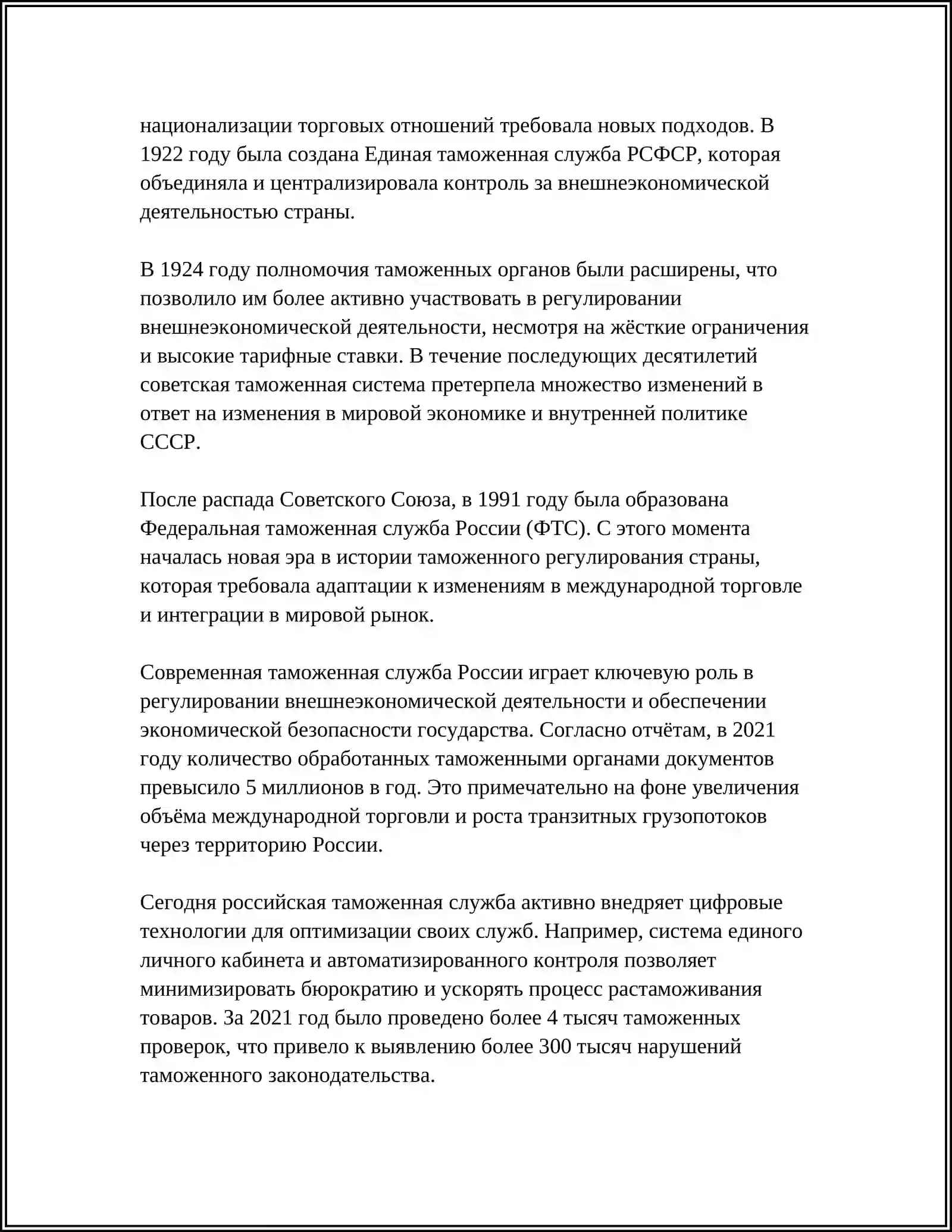 национализации торговых отношений требовала новых подходов. В 1922 году была создана Единая таможенная служба РСФСР, которая объединяла и централизировала контроль за внешнеэкономической деятельностью страны.

В 1924 году полномочия таможенных органов были расширены, что позволило им более активно участвовать в регулировании внешнеэкономической деятельности, несмотря на жёсткие ограничения и высокие тарифные ставки. В течение последующих десятилетий советская таможенная система претерпела множество изменений в ответ на изменения в мировой экономике и внутренней политике СССР.

После распада Советского Союза, в 1991 году была образована Федеральная таможенная служба России (ФТС). С этого момента началась новая эра в истории таможенного регулирования страны, которая требовала адаптации к изменениям в международной торговле и интеграции в мировой рынок.

Современная таможенная служба России играет ключевую роль в регулировании внешнеэкономической деятельности и обеспечении экономической безопасности государства. Согласно отчётам, в 2021 году количество обработанных таможенными органами документов превысило 5 миллионов в год. Это примечательно на фоне увеличения объёма международной торговли и роста транзитных грузопотоков через территорию России.

Сегодня российская таможенная служба активно внедряет цифровые технологии для оптимизации своих служб. Например, система единого личного кабинета и автоматизированного контроля позволяет минимизировать бюрократию и ускорять процесс растаможивания товаров. За 2021 год было проведено более 4 тысяч таможенных проверок, что привело к выявлению более 300 тысяч нарушений таможенного законодательства.